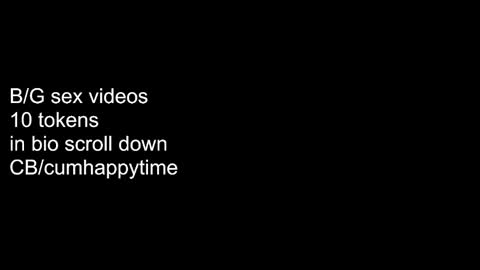 B/G sex videos
10 tokens
in bio scroll down
CB/cumhappytime